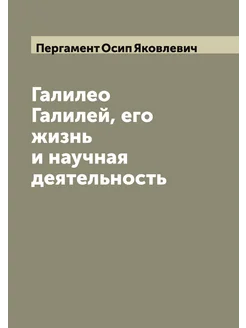 Пергамент Осип Яковлевич

Галилео Галилей, его жизнь и научная деятельность